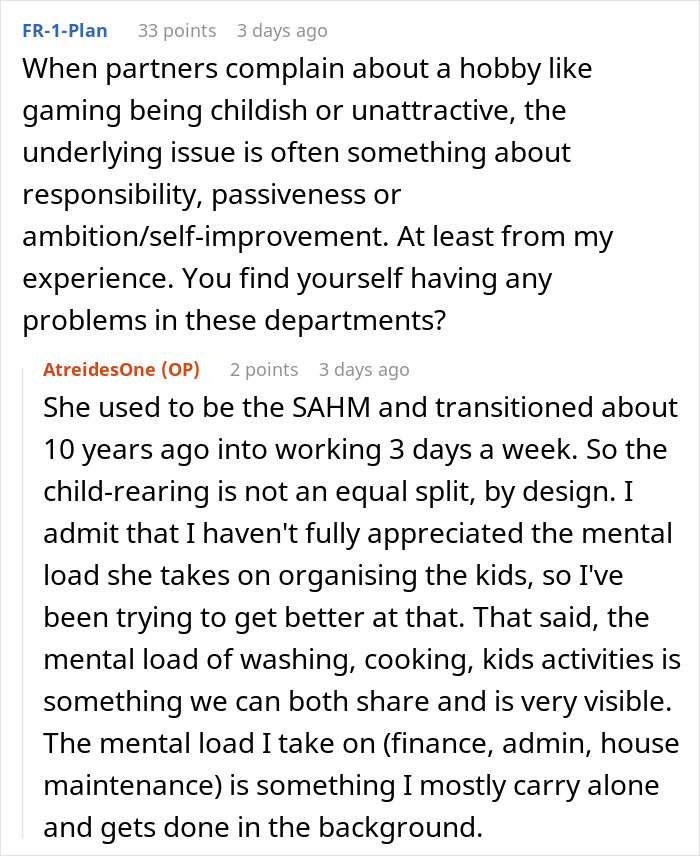 FR-1-Plan 33 points 3 days ago

When partners complain about a hobby like gaming being childish or unattractive, the underlying issue is often something about responsibility, passiveness or ambition/self-improvement. At least from my experience. You find yourself having any problems in these departments?

AtreidesOne (OP) 2 points 3 days ago

She used to be the SAHM and transitioned about 10 years ago into working 3 days a week. So the child-rearing is not an equal split, by design. I admit that I haven't fully appreciated the mental load she takes on organising the kids, so I've been trying to get better at that. That said, the mental load of washing, cooking, kids activities is something we can both share and is very visible. The mental load I take on (finance, admin, house maintenance) is something I mostly carry alone and gets done in the background.